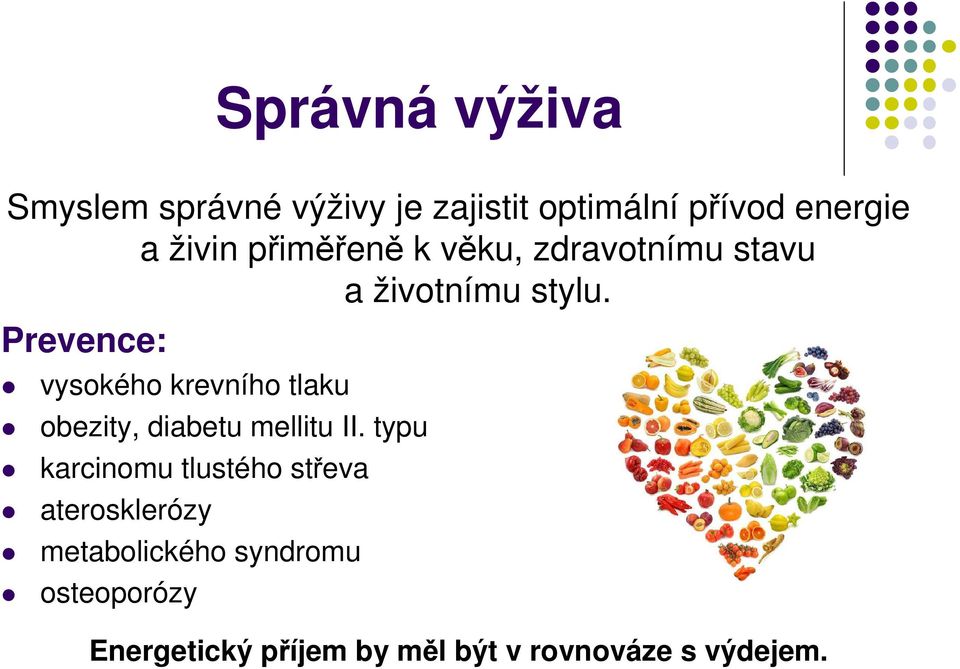 Správná výživa

Smyslem správné výživy je zajistit optimální přívod energie a živin přiměřeně k věku, zdravotnímu stavu a životnímu stylu.

Prevence:

- vysokého krevního tlaku
- obezity, diabetu mellitu II. typu
- karcinomu tlustého střeva
- aterosklerózy
- metabolického syndromu
- osteoporózy

Energetický příjem by měl být v rovnováze s výdejem.